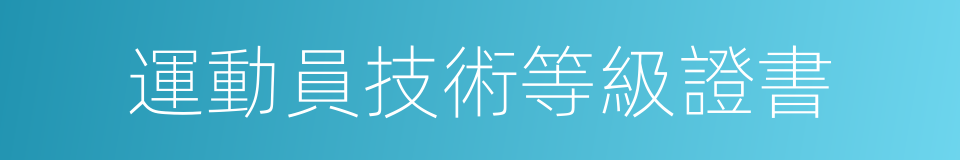 運動員技術等級證書